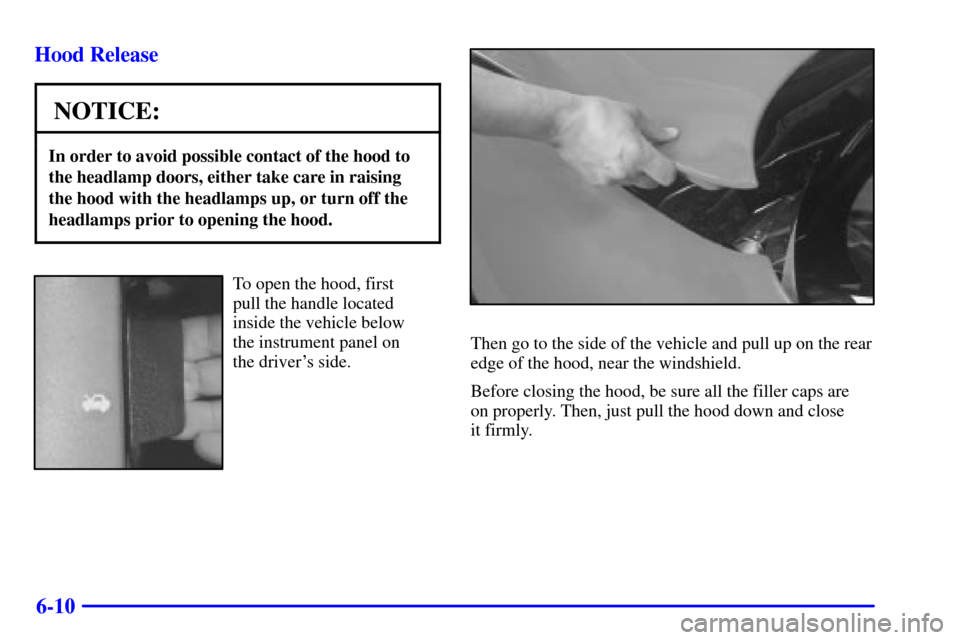 Hood Release

NOTICE:

In order to avoid possible contact of the hood to the headlamp doors, either take care in raising the hood with the headlamps up, or turn off the headlamps prior to opening the hood.

To open the hood, first pull the handle located inside the vehicle below the instrument panel on the driver's side.

Then go to the side of the vehicle and pull up on the rear edge of the hood, near the windshield.

Before closing the hood, be sure all the filler caps are on properly. Then, just pull the hood down and close it firmly.

6-10

carmanualsonline.info